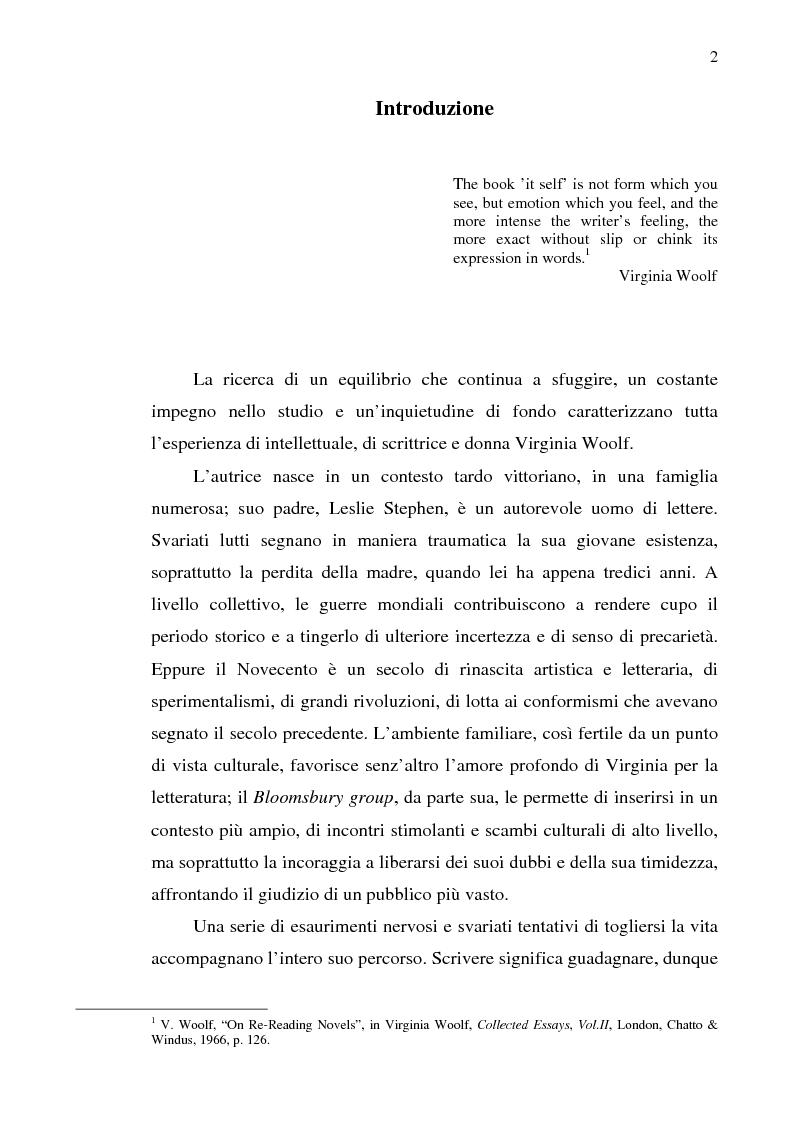 2

Introduzione

The book 'it self' is not form which you see, but emotion which you feel, and the more intense the writer's feeling, the more exact without slip or chink its expression in words.$^1$
Virginia Woolf

La ricerca di un equilibrio che continua a sfuggire, un costante impegno nello studio e un'inquietudine di fondo caratterizzano tutta l'esperienza di intellettuale, di scrittrice e donna Virginia Woolf.

L'autrice nasce in un contesto tardo vittoriano, in una famiglia numerosa; suo padre, Leslie Stephen, è un autorevole uomo di lettere. Svariati lutti segnano in maniera traumatica la sua giovane esistenza, soprattutto la perdita della madre, quando lei ha appena tredici anni. A livello collettivo, le guerre mondiali contribuiscono a rendere cupo il periodo storico e a tingerlo di ulteriore incertezza e di senso di precarietà. Eppure il Novecento è un secolo di rinascita artistica e letteraria, di sperimentalismi, di grandi rivoluzioni, di lotta ai conformismi che avevano segnato il secolo precedente. L'ambiente familiare, così fertile da un punto di vista culturale, favorisce senz'altro l'amore profondo di Virginia per la letteratura; il Bloomsbury group, da parte sua, le permette di inserirsi in un contesto più ampio, di incontri stimolanti e scambi culturali di alto livello, ma soprattutto la incoraggia a liberarsi dei suoi dubbi e della sua timidezza, affrontando il giudizio di un pubblico più vasto.

Una serie di esaurimenti nervosi e svariati tentativi di togliersi la vita accompagnano l'intero suo percorso. Scrivere significa guadagnare, dunque

$^1$ V. Woolf, "On Re-Reading Novels", in Virginia Woolf, Collected Essays, Vol.II, London, Chatto & Windus, 1966, p. 126.